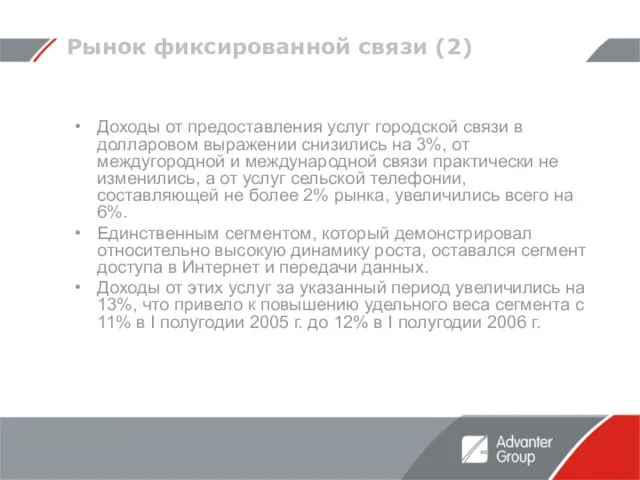 Рынок фиксированной связи (2)

• Доходы от предоставления услуг городской связи в долларовом выражении снизились на 3%, от междугородной и международной связи практически не изменились, а от услуг сельской телефонии, составляющей не более 2% рынка, увеличились всего на 6%.
• Единственным сегментом, который демонстрировал относительно высокую динамику роста, оставался сегмент доступа в Интернет и передачи данных.
• Доходы от этих услуг за указанный период увеличились на 13%, что привело к повышению удельного веса сегмента с 11% в I полугодии 2005 г. до 12% в I полугодии 2006 г.

Advanter Group